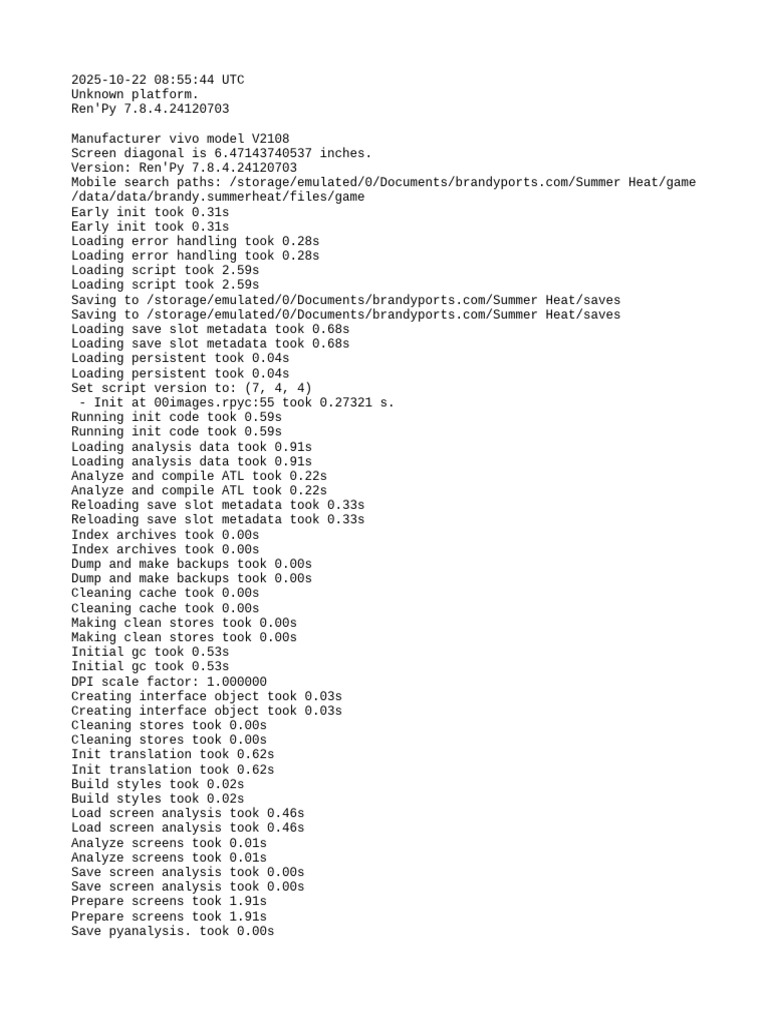 2025-10-22 08:55:44 UTC
Unknown platform.
Ren'Py 7.8.4.24120703

Manufacturer vivo model V2108
Screen diagonal is 6.47143740537 inches.
Version: Ren'Py 7.8.4.24120703
Mobile search paths: /storage/emulated/0/Documents/brandyports.com/Summer Heat/game /data/data/brandy.summerheat/files/game
Early init took 0.31s
Early init took 0.31s
Loading error handling took 0.28s
Loading error handling took 0.28s
Loading script took 2.59s
Loading script took 2.59s
Saving to /storage/emulated/0/Documents/brandyports.com/Summer Heat/saves
Saving to /storage/emulated/0/Documents/brandyports.com/Summer Heat/saves
Loading save slot metadata took 0.68s
Loading save slot metadata took 0.68s
Loading persistent took 0.04s
Loading persistent took 0.04s
Set script version to: (7, 4, 4)
 - Init at 00images.rpyc:55 took 0.27321 s.
Running init code took 0.59s
Running init code took 0.59s
Loading analysis data took 0.91s
Loading analysis data took 0.91s
Analyze and compile ATL took 0.22s
Analyze and compile ATL took 0.22s
Reloading save slot metadata took 0.33s
Reloading save slot metadata took 0.33s
Index archives took 0.00s
Index archives took 0.00s
Dump and make backups took 0.00s
Dump and make backups took 0.00s
Cleaning cache took 0.00s
Cleaning cache took 0.00s
Making clean stores took 0.00s
Making clean stores took 0.00s
Initial gc took 0.53s
Initial gc took 0.53s
DPI scale factor: 1.000000
Creating interface object took 0.03s
Creating interface object took 0.03s
Cleaning stores took 0.00s
Cleaning stores took 0.00s
Init translation took 0.62s
Init translation took 0.62s
Build styles took 0.02s
Build styles took 0.02s
Load screen analysis took 0.46s
Load screen analysis took 0.46s
Analyze screens took 0.01s
Analyze screens took 0.01s
Save screen analysis took 0.00s
Save screen analysis took 0.00s
Prepare screens took 1.91s
Prepare screens took 1.91s
Save pyanalysis. took 0.00s